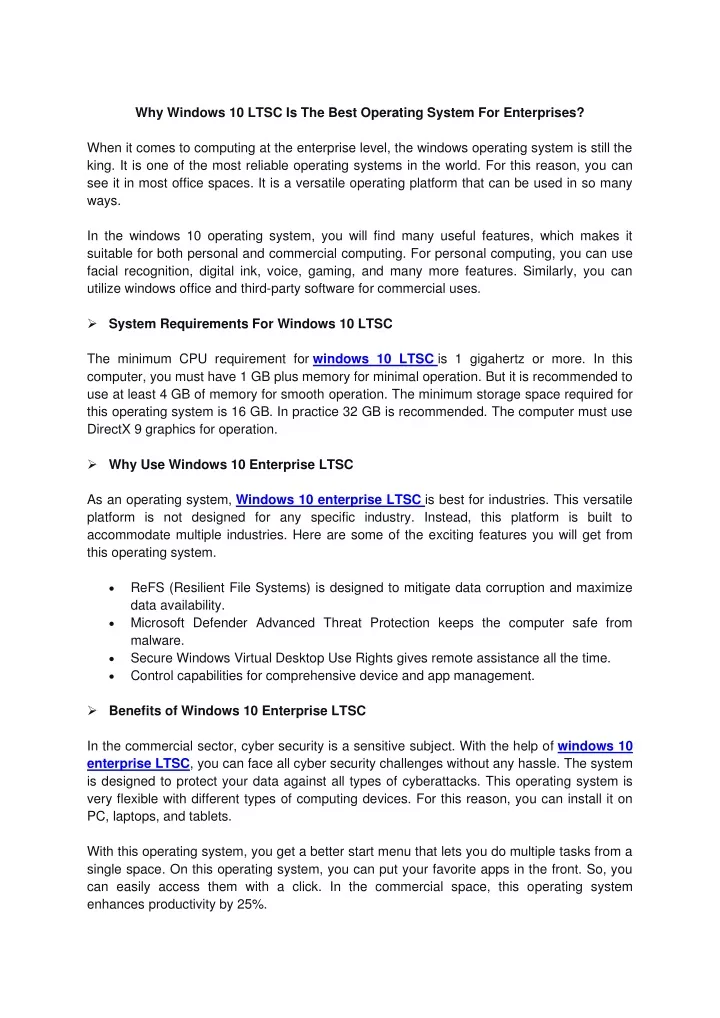 Why Windows 10 LTSC Is The Best Operating System For Enterprises?

When it comes to computing at the enterprise level, the windows operating system is still the king. It is one of the most reliable operating systems in the world. For this reason, you can see it in most office spaces. It is a versatile operating platform that can be used in so many ways.

In the windows 10 operating system, you will find many useful features, which makes it suitable for both personal and commercial computing. For personal computing, you can use facial recognition, digital ink, voice, gaming, and many more features. Similarly, you can utilize windows office and third-party software for commercial uses.

➢ System Requirements For Windows 10 LTSC

The minimum CPU requirement for windows 10 LTSC is 1 gigahertz or more. In this computer, you must have 1 GB plus memory for minimal operation. But it is recommended to use at least 4 GB of memory for smooth operation. The minimum storage space required for this operating system is 16 GB. In practice 32 GB is recommended. The computer must use DirectX 9 graphics for operation.

➢ Why Use Windows 10 Enterprise LTSC

As an operating system, Windows 10 enterprise LTSC is best for industries. This versatile platform is not designed for any specific industry. Instead, this platform is built to accommodate multiple industries. Here are some of the exciting features you will get from this operating system.

• ReFS (Resilient File Systems) is designed to mitigate data corruption and maximize data availability.
• Microsoft Defender Advanced Threat Protection keeps the computer safe from malware.
• Secure Windows Virtual Desktop Use Rights gives remote assistance all the time.
• Control capabilities for comprehensive device and app management.

➢ Benefits of Windows 10 Enterprise LTSC

In the commercial sector, cyber security is a sensitive subject. With the help of windows 10 enterprise LTSC, you can face all cyber security challenges without any hassle. The system is designed to protect your data against all types of cyberattacks. This operating system is very flexible with different types of computing devices. For this reason, you can install it on PC, laptops, and tablets.

With this operating system, you get a better start menu that lets you do multiple tasks from a single space. On this operating system, you can put your favorite apps in the front. So, you can easily access them with a click. In the commercial space, this operating system enhances productivity by 25%.